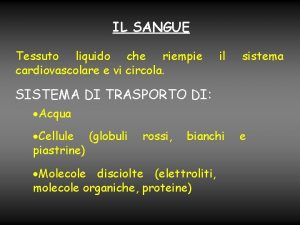 IL SANGUE

Tessuto liquido che riempie il sistema cardiovascolare e vi circola.

SISTEMA DI TRASPORTO DI:

•Acqua

•Cellule (globuli rossi, bianchi e piastrine)

•Molecole disciolte (elettroliti, molecole organiche, proteine)